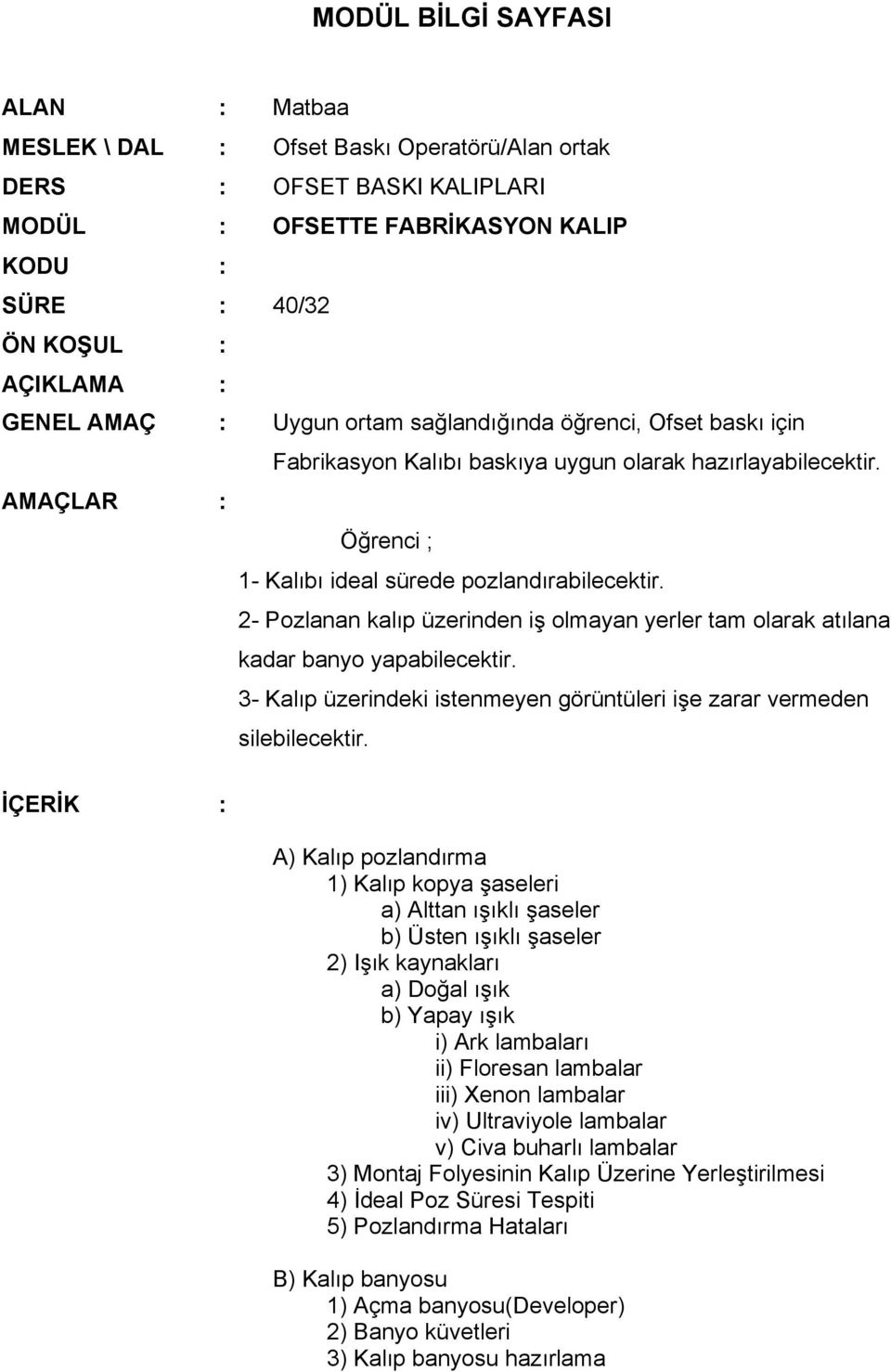 MODÜL BİLGİ SAYFASI

ALAN : Matbaa
MESLEK \ DAL : Ofset Baskı Operatörü/Alan ortak
DERS : OFSET BASKI KALIPLARI
MODÜL : OFSETTE FABRİKASYON KALIP
KODU :
SÜRE : 40/32
ÖN KOŞUL :
AÇIKLAMA :
GENEL AMAÇ : Uygun ortam sağlandığında öğrenci, Ofset baskı için Fabrikasyon Kalıbı baskıya uygun olarak hazırlayabilecektir.
AMAÇLAR :

Öğrenci ;
1- Kalıbı ideal sürede pozlandırabilecektir.
2- Pozlanan kalıp üzerinden iş olmayan yerler tam olarak atılana kadar banyo yapabilecektir.
3- Kalıp üzerindeki istenmeyen görüntüleri işe zarar vermeden silebilecektir.

İÇERİK :

A) Kalıp pozlandırma
1) Kalıp kopya şaseleri
a) Alttan ışıklı şaseler
b) Üsten ışıklı şaseler
2) Işık kaynakları
a) Doğal ışık
b) Yapay ışık
i) Ark lambaları
ii) Floresan lambalar
iii) Xenon lambalar
iv) Ultraviyole lambalar
v) Civa buharlı lambalar
3) Montaj Folyesinin Kalıp Üzerine Yerleştirilmesi
4) İdeal Poz Süresi Tespiti
5) Pozlandırma Hataları

B) Kalıp banyosu
1) Açma banyosu(Developer)
2) Banyo küvetleri
3) Kalıp banyosu hazırlama